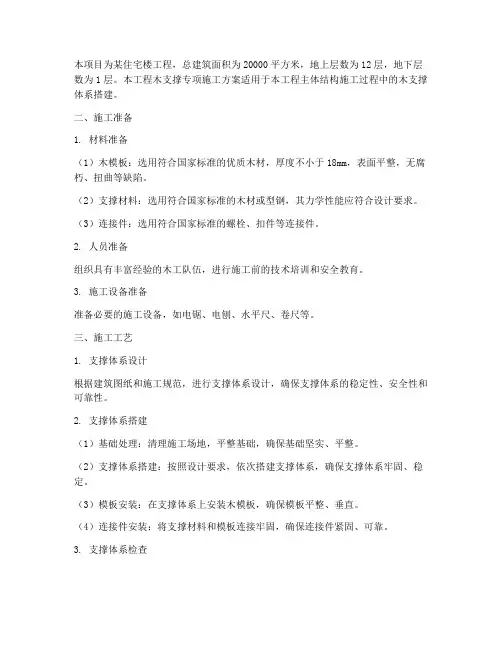 本项目为某住宅楼工程，总建筑面积为20000平方米，地上层数为12层，地下层数为1层。本工程木支撑专项施工方案适用于本工程主体结构施工过程中的木支撑体系搭建。

二、施工准备

1. 材料准备

（1）木模板：选用符合国家标准的优质木材，厚度不小于18mm，表面平整，无腐朽、扭曲等缺陷。

（2）支撑材料：选用符合国家标准的木材或型钢，其力学性能应符合设计要求。

（3）连接件：选用符合国家标准的螺栓、扣件等连接件。

2. 人员准备

组织具有丰富经验的木工队伍，进行施工前的技术培训和安全教育。

3. 施工设备准备

准备必要的施工设备，如电锯、电刨、水平尺、卷尺等。

三、施工工艺

1. 支撑体系设计

根据建筑图纸和施工规范，进行支撑体系设计，确保支撑体系的稳定性、安全性和可靠性。

2. 支撑体系搭建

（1）基础处理：清理施工场地，平整基础，确保基础坚实、平整。

（2）支撑体系搭建：按照设计要求，依次搭建支撑体系，确保支撑体系牢固、稳定。

（3）模板安装：在支撑体系上安装木模板，确保模板平整、垂直。

（4）连接件安装：将支撑材料和模板连接牢固，确保连接件紧固、可靠。

3. 支撑体系检查